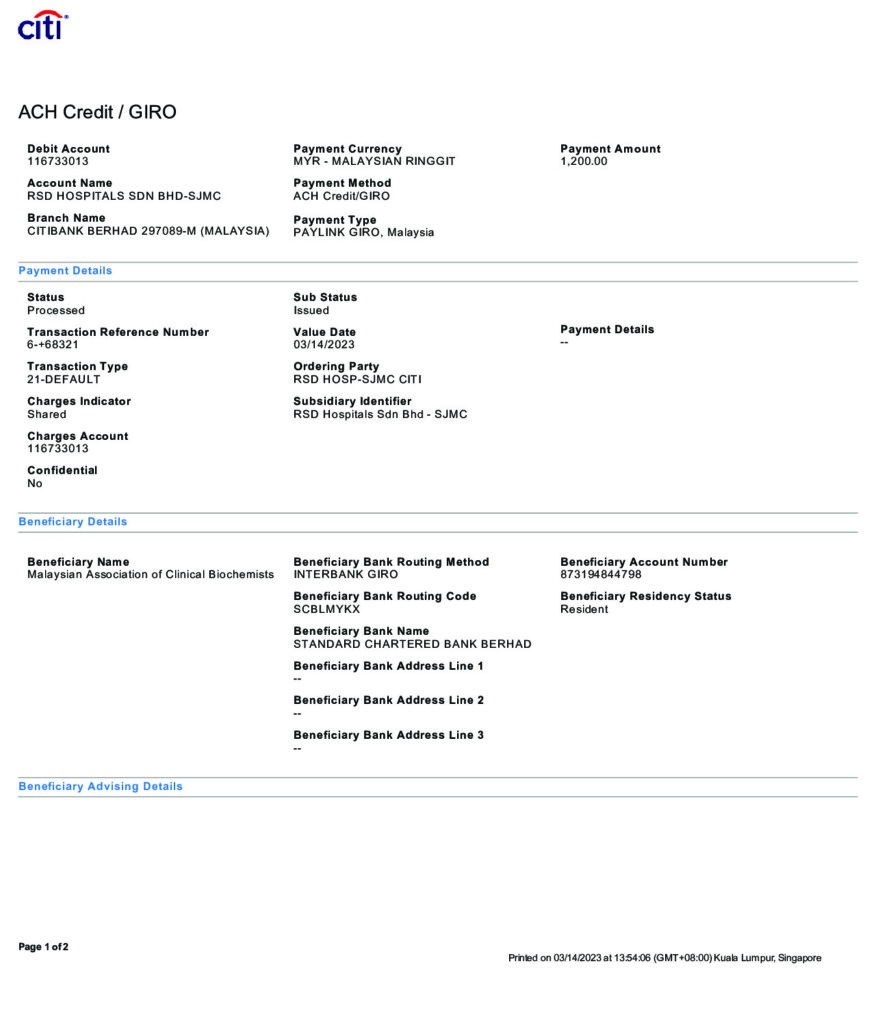 citi

ACH Credit / GIRO

Debit Account
116733013

Account Name
RSD HOSPITALS SDN BHD-SJMC

Branch Name
CITIBANK BERHAD 297089-M (MALAYSIA)

Payment Currency
MYR - MALAYSIAN RINGGIT

Payment Method
ACH Credit/GIRO

Payment Type
PAYLINK GIRO, Malaysia

Payment Amount
1,200.00

Payment Details

Status
Processed

Transaction Reference Number
6-+68321

Transaction Type
21-DEFAULT

Charges Indicator
Shared

Charges Account
116733013

Confidential
No

Sub Status
Issued

Value Date
03/14/2023

Ordering Party
RSD HOSP-SJMC CITI

Subsidiary Identifier
RSD Hospitals Sdn Bhd - SJMC

Payment Details
--

Beneficiary Details

Beneficiary Name
Malaysian Association of Clinical Biochemists

Beneficiary Bank Routing Method
INTERBANK GIRO

Beneficiary Bank Routing Code
SCBLMYKX

Beneficiary Bank Name
STANDARD CHARTERED BANK BERHAD

Beneficiary Bank Address Line 1
--

Beneficiary Bank Address Line 2
--

Beneficiary Bank Address Line 3
--

Beneficiary Account Number
873194844798

Beneficiary Residency Status
Resident

Beneficiary Advising Details

Page 1 of 2

Printed on 03/14/2023 at 13:54:06 (GMT+08:00) Kuala Lumpur, Singapore